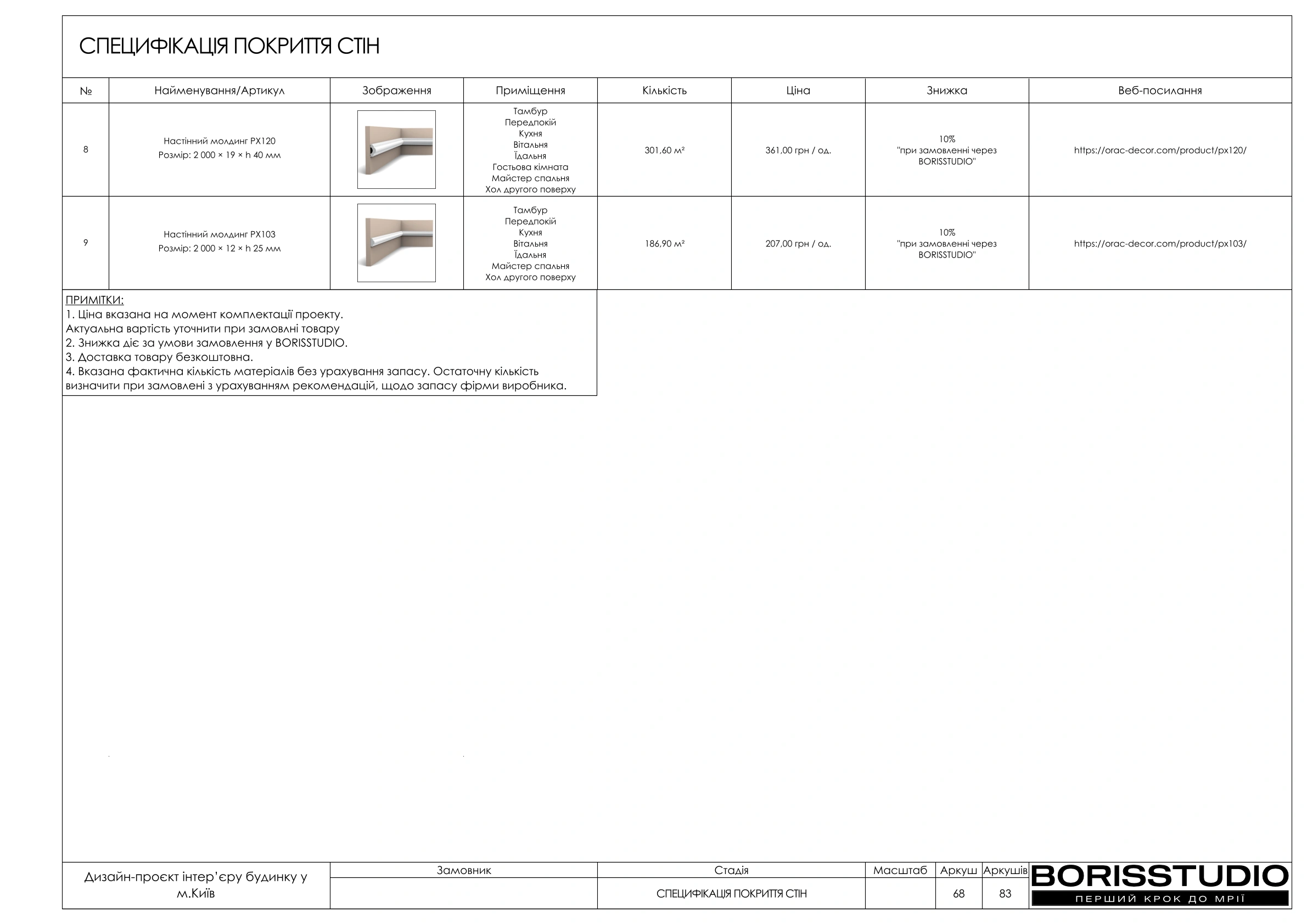 СПЕЦИФІКАЦІЯ ПОКРИТТЯ СТІН

| № | Найменування/Артикул | Зображення | Приміщення | Кількість | Ціна | Знижка | Веб-посилання |
|---|---|---|---|---|---|---|---|
| 8 | Настінний молдинг PX120 Розмір: 2 000 × 19 × h 40 мм | | Тамбур Передпокій Кухня Вітальня Їдальня Гостьова кімната Майстер спальня Хол другого поверху | 301,60 м² | 361,00 грн / од. | 10% "при замовленні через BORISSTUDIO" | https://orac-decor.com/product/px120/ |
| 9 | Настінний молдинг PX103 Розмір: 2 000 × 12 × h 25 мм | | Тамбур Передпокій Кухня Вітальня Їдальня Майстер спальня Хол другого поверху | 186,90 м² | 207,00 грн / од. | 10% "при замовленні через BORISSTUDIO" | https://orac-decor.com/product/px103/ |

ПРИМІТКИ:
1. Ціна вказана на момент комплектації проекту.
Актуальна вартість уточнити при замовлні товару
2. Знижка діє за умови замовлення у BORISSTUDIO.
3. Доставка товару безкоштовна.
4. Вказана фактична кількість матеріалів без урахування запасу. Остаточну кількість визначити при замовлені з урахуванням рекомендацій, щодо запасу фірми виробника.

| Дизайн-проєкт інтер'єру будинку у м.Київ | Замовник | Стадія | Масштаб | Аркуш | Аркушів |
|---|---|---|---|---|---|
| | | СПЕЦИФІКАЦІЯ ПОКРИТТЯ СТІН | | 68 | 83 |

BORISSTUDIO
ПЕРШИЙ КРОК ДО МРІЇ